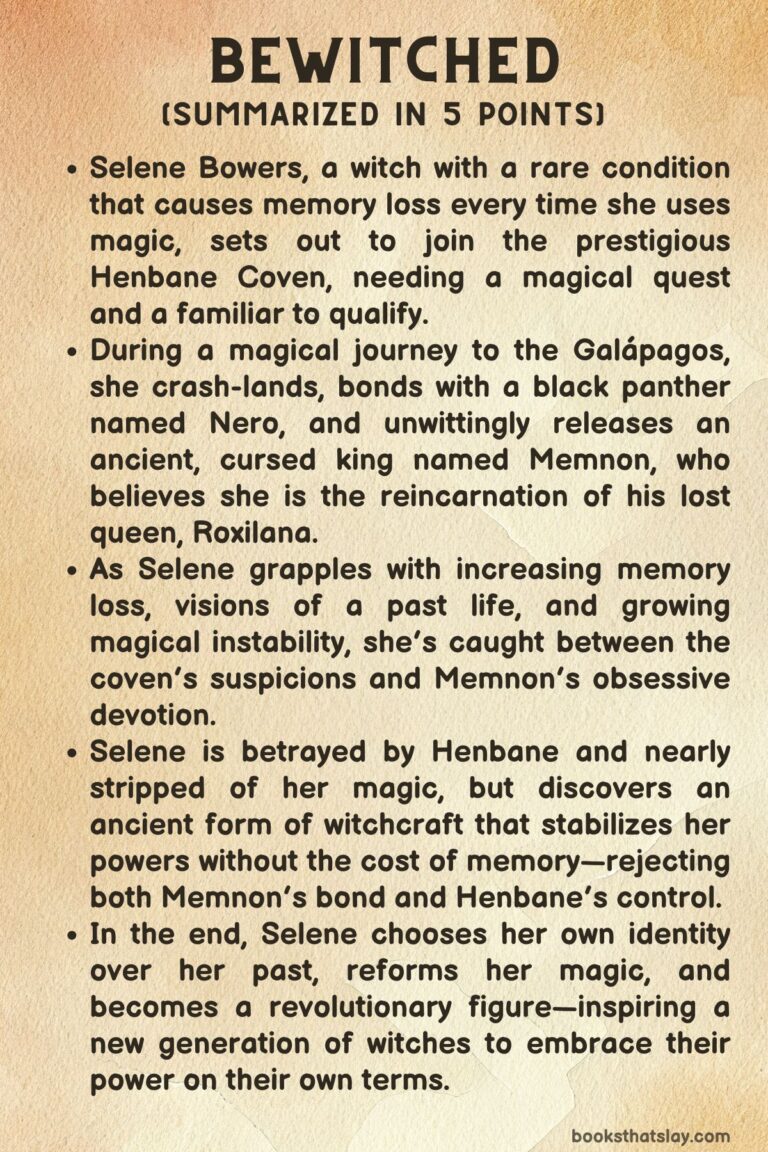 BEWITCHED
(SUMMARIZED IN 5 POINTS)

• Selene Bowers, a witch with a rare condition that causes memory loss every time she uses magic, sets out to join the prestigious Henbane Coven, needing a magical quest and a familiar to qualify.
• During a magical journey to the Galápagos, she crash-lands, bonds with a black panther named Nero, and unwittingly releases an ancient, cursed king named Memnon, who believes she is the reincarnation of his lost queen, Roxilana.
• As Selene grapples with increasing memory loss, visions of a past life, and growing magical instability, she's caught between the coven's suspicions and Memnon's obsessive devotion.
• Selene is betrayed by Henbane and nearly stripped of her magic, but discovers an ancient form of witchcraft that stabilizes her powers without the cost of memory—rejecting both Memnon's bond and Henbane's control.
• In the end, Selene chooses her own identity over her past, reforms her magic, and becomes a revolutionary figure—inspiring a new generation of witches to embrace their power on their own terms.

booksthatslay.com